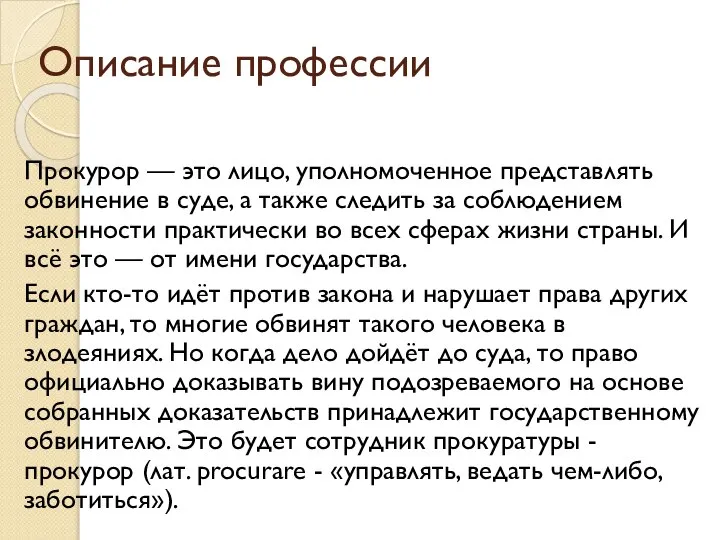 Описание профессии

Прокурор — это лицо, уполномоченное представлять обвинение в суде, а также следить за соблюдением законности практически во всех сферах жизни страны. И всё это — от имени государства.

Если кто-то идёт против закона и нарушает права других граждан, то многие обвинят такого человека в злодеяниях. Но когда дело дойдёт до суда, то право официально доказывать вину подозреваемого на основе собранных доказательств принадлежит государственному обвинителю. Это будет сотрудник прокуратуры - прокурор (лат. procurare - «управлять, ведать чем-либо, заботиться»).